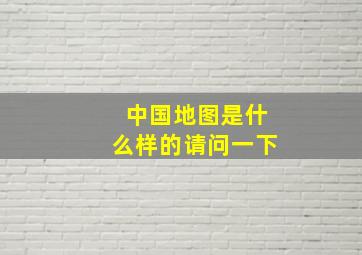 中国地图是什么样的请问一下